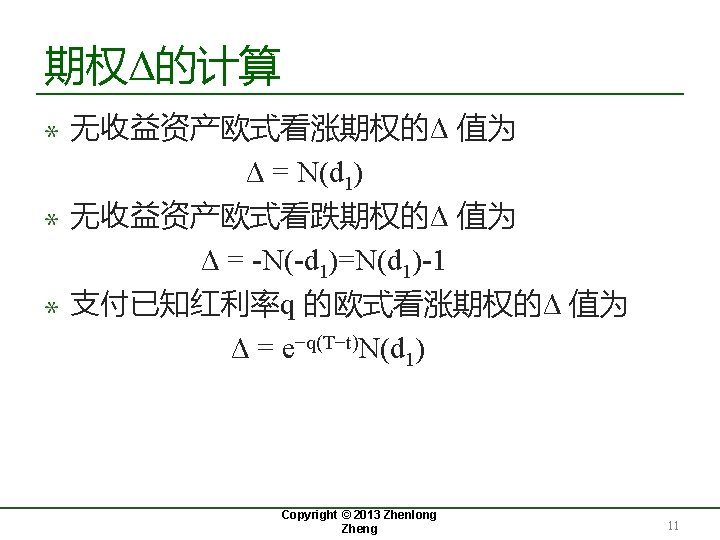 期权Δ的计算

* 无收益资产欧式看涨期权的Δ 值为

$\Delta = N(d_1)$

* 无收益资产欧式看跌期权的Δ 值为

$\Delta = -N(-d_1)=N(d_1)-1$

* 支付已知红利率q 的欧式看涨期权的Δ 值为

$\Delta = e^{-q(T-t)}N(d_1)$

Copyright © 2013 Zhenlong Zheng

11